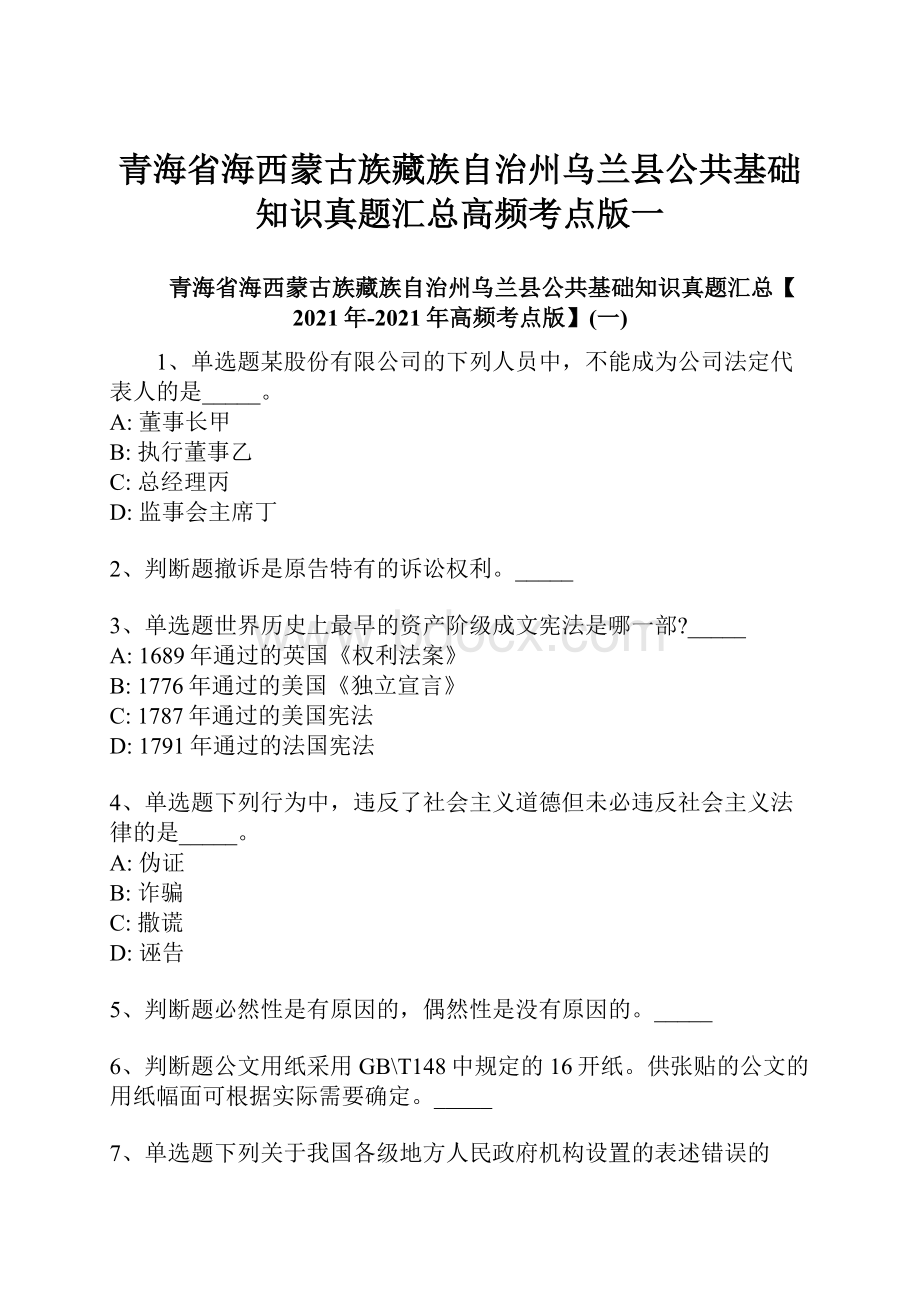 青海省海西蒙古族藏族自治州乌兰县公共基础知识真题汇总高频考点版一

青海省海西蒙古族藏族自治州乌兰县公共基础知识真题汇总【2021年-2021年高频考点版】(一)

1、单选题某股份有限公司的下列人员中，不能成为公司法定代表人的是_____。
A: 董事长甲
B: 执行董事乙
C: 总经理丙
D: 监事会主席丁

2、判断题撤诉是原告特有的诉讼权利。_____

3、单选题世界历史上最早的资产阶级成文宪法是哪一部?_____
A: 1689年通过的英国《权利法案》
B: 1776年通过的美国《独立宣言》
C: 1787年通过的美国宪法
D: 1791年通过的法国宪法

4、单选题下列行为中，违反了社会主义道德但未必违反社会主义法律的是_____。
A: 伪证
B: 诈骗
C: 撒谎
D: 诬告

5、判断题必然性是有原因的，偶然性是没有原因的。_____

6、判断题公文用纸采用GB\T148中规定的16开纸。供张贴的公文的用纸幅面可根据实际需要确定。_____

7、单选题下列关于我国各级地方人民政府机构设置的表述错误的